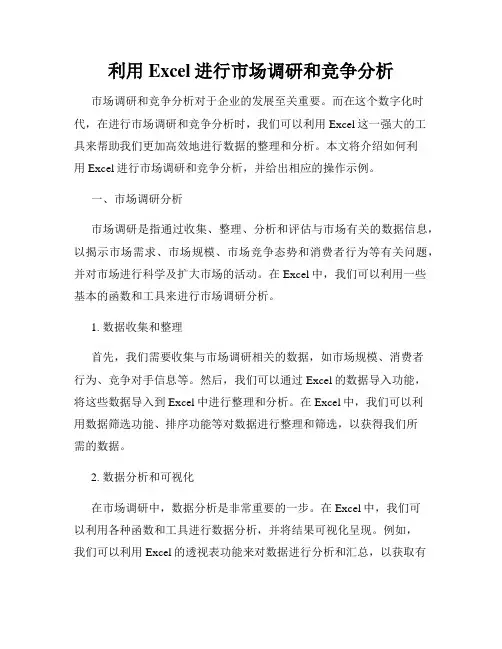 利用 Excel 进行市场调研和竞争分析

市场调研和竞争分析对于企业的发展至关重要。而在这个数字化时代，在进行市场调研和竞争分析时，我们可以利用 Excel 这一强大的工具来帮助我们更加高效地进行数据的整理和分析。本文将介绍如何利用 Excel 进行市场调研和竞争分析，并给出相应的操作示例。

一、市场调研分析

市场调研是指通过收集、整理、分析和评估与市场有关的数据信息，以揭示市场需求、市场规模、市场竞争态势和消费者行为等有关问题，并对市场进行科学及扩大市场的活动。在 Excel 中，我们可以利用一些基本的函数和工具来进行市场调研分析。

1. 数据收集和整理

首先，我们需要收集与市场调研相关的数据，如市场规模、消费者行为、竞争对手信息等。然后，我们可以通过 Excel 的数据导入功能，将这些数据导入到 Excel 中进行整理和分析。在 Excel 中，我们可以利用数据筛选功能、排序功能等对数据进行整理和筛选，以获得我们所需的数据。

2. 数据分析和可视化

在市场调研中，数据分析是非常重要的一步。在 Excel 中，我们可以利用各种函数和工具进行数据分析，并将结果可视化呈现。例如，我们可以利用 Excel 的透视表功能来对数据进行分析和汇总，以获取有